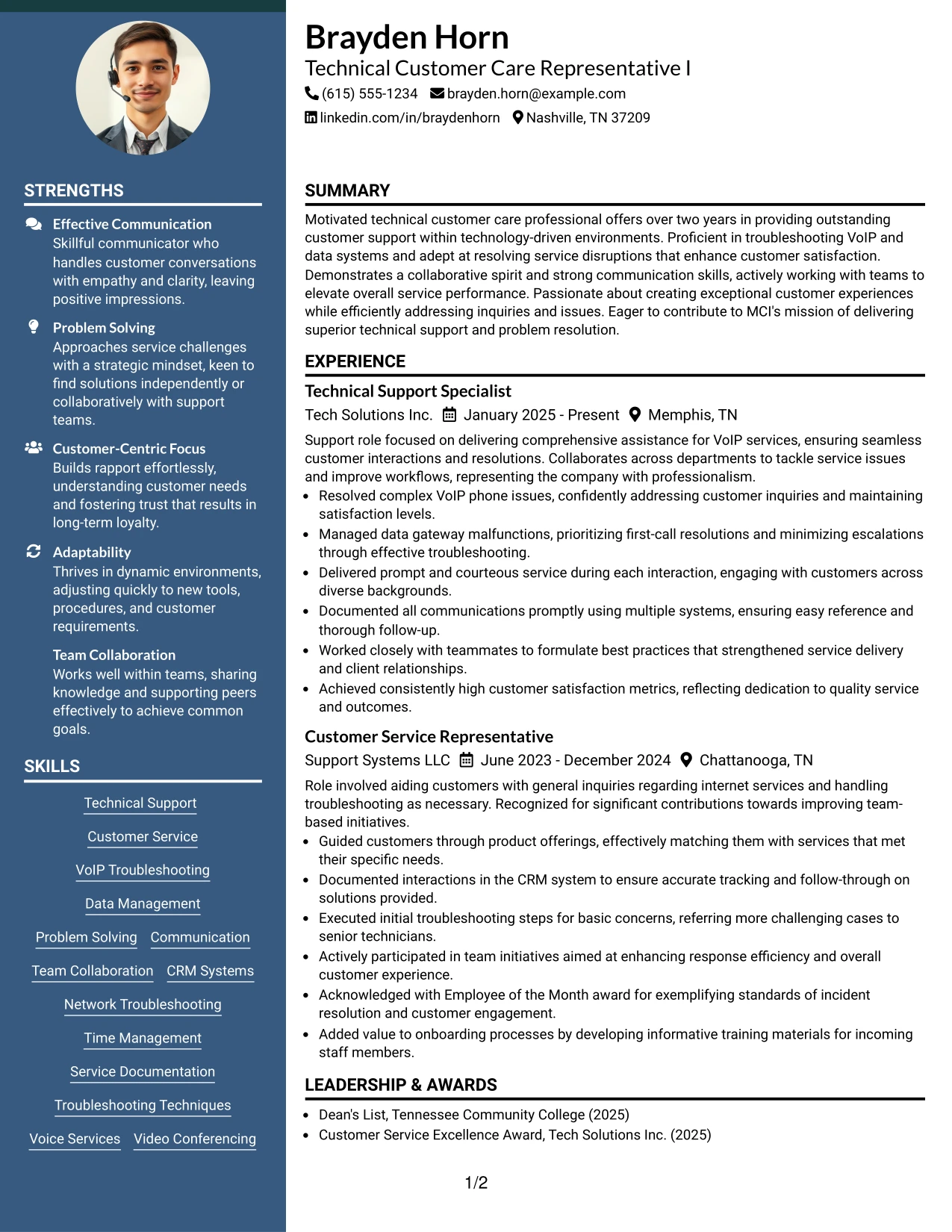 STRENGTHS

Effective Communication
Skillful communicator who handles customer conversations with empathy and clarity, leaving positive impressions.

Problem Solving
Approaches service challenges with a strategic mindset, keen to find solutions independently or collaboratively with support teams.

Customer-Centric Focus
Builds rapport effortlessly, understanding customer needs and fostering trust that results in long-term loyalty.

Adaptability
Thrives in dynamic environments, adjusting quickly to new tools, procedures, and customer requirements.

Team Collaboration
Works well within teams, sharing knowledge and supporting peers effectively to achieve common goals.

SKILLS

Technical Support
Customer Service
VoIP Troubleshooting
Data Management
Problem Solving
Communication
Team Collaboration
CRM Systems
Network Troubleshooting
Time Management
Service Documentation
Troubleshooting Techniques
Voice Services
Video Conferencing

Brayden Horn
Technical Customer Care Representative I
(615) 555-1234 brayden.horn@example.com
linkedin.com/in/braydenhorn Nashville, TN 37209

SUMMARY

Motivated technical customer care professional offers over two years in providing outstanding customer support within technology-driven environments. Proficient in troubleshooting VoIP and data systems and adept at resolving service disruptions that enhance customer satisfaction. Demonstrates a collaborative spirit and strong communication skills, actively working with teams to elevate overall service performance. Passionate about creating exceptional customer experiences while efficiently addressing inquiries and issues. Eager to contribute to MCI's mission of delivering superior technical support and problem resolution.

EXPERIENCE

Technical Support Specialist
Tech Solutions Inc. January 2025 - Present Memphis, TN

Support role focused on delivering comprehensive assistance for VoIP services, ensuring seamless customer interactions and resolutions. Collaborates across departments to tackle service issues and improve workflows, representing the company with professionalism.
• Resolved complex VoIP phone issues, confidently addressing customer inquiries and maintaining satisfaction levels.
• Managed data gateway malfunctions, prioritizing first-call resolutions and minimizing escalations through effective troubleshooting.
• Delivered prompt and courteous service during each interaction, engaging with customers across diverse backgrounds.
• Documented all communications promptly using multiple systems, ensuring easy reference and thorough follow-up.
• Worked closely with teammates to formulate best practices that strengthened service delivery and client relationships.
• Achieved consistently high customer satisfaction metrics, reflecting dedication to quality service and outcomes.

Customer Service Representative
Support Systems LLC June 2023 - December 2024 Chattanooga, TN

Role involved aiding customers with general inquiries regarding internet services and handling troubleshooting as necessary. Recognized for significant contributions towards improving team-based initiatives.
• Guided customers through product offerings, effectively matching them with services that met their specific needs.
• Documented interactions in the CRM system to ensure accurate tracking and follow-through on solutions provided.
• Executed initial troubleshooting steps for basic concerns, referring more challenging cases to senior technicians.
• Actively participated in team initiatives aimed at enhancing response efficiency and overall customer experience.
• Acknowledged with Employee of the Month award for exemplifying standards of incident resolution and customer engagement.
• Added value to onboarding processes by developing informative training materials for incoming staff members.

LEADERSHIP & AWARDS

• Dean's List, Tennessee Community College (2025)
• Customer Service Excellence Award, Tech Solutions Inc. (2025)

1/2